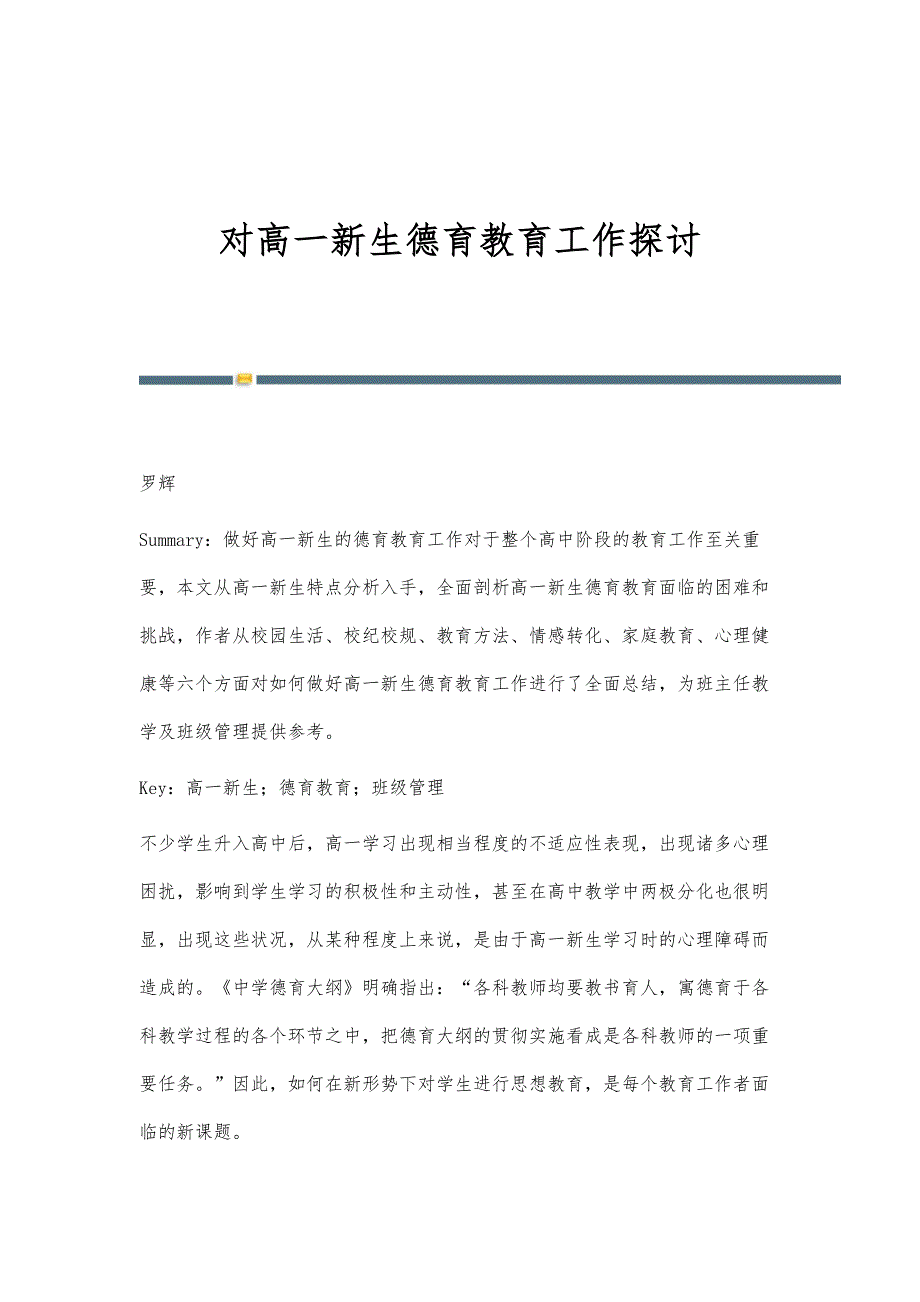 对高一新生德育教育工作探讨

罗辉

Summary：做好高一新生的德育教育工作对于整个高中阶段的教育工作至关重要，本文从高一新生特点分析入手，全面剖析高一新生德育教育面临的困难和挑战，作者从校园生活、校纪校规、教育方法、情感转化、家庭教育、心理健康等六个方面对如何做好高一新生德育教育工作进行了全面总结，为班主任教学及班级管理提供参考。

Key：高一新生；德育教育；班级管理

不少学生升入高中后，高一学习出现相当程度的不适应性表现，出现诸多心理困扰，影响到学生学习的积极性和主动性，甚至在高中教学中两极分化也很明显，出现这些状况，从某种程度上来说，是由于高一新生学习时的心理障碍而造成的。《中学德育大纲》明确指出：“各科教师均要教书育人，寓德育于各科教学过程的各个环节之中，把德育大纲的贯彻实施看成是各科教师的一项重要任务。”因此，如何在新形势下对学生进行思想教育，是每个教育工作者面临的新课题。